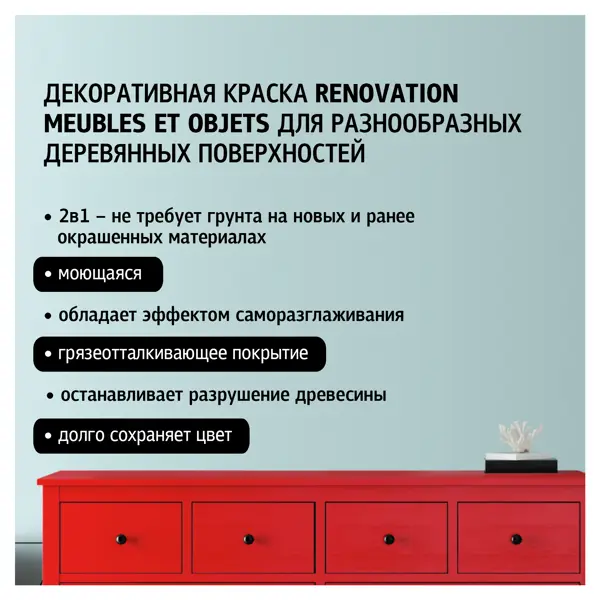 ДЕКОРАТИВНАЯ КРАСКА RENOVATION MEUBLES ET OBJETS ДЛЯ РАЗНООБРАЗНЫХ ДЕРЕВЯННЫХ ПОВЕРХНОСТЕЙ

• 2в1 – не требует грунта на новых и ранее окрашенных материалах

• моющаяся

• обладает эффектом саморазглаживания

• грязеотталкивающее покрытие

• останавливает разрушение древесины

• долго сохраняет цвет